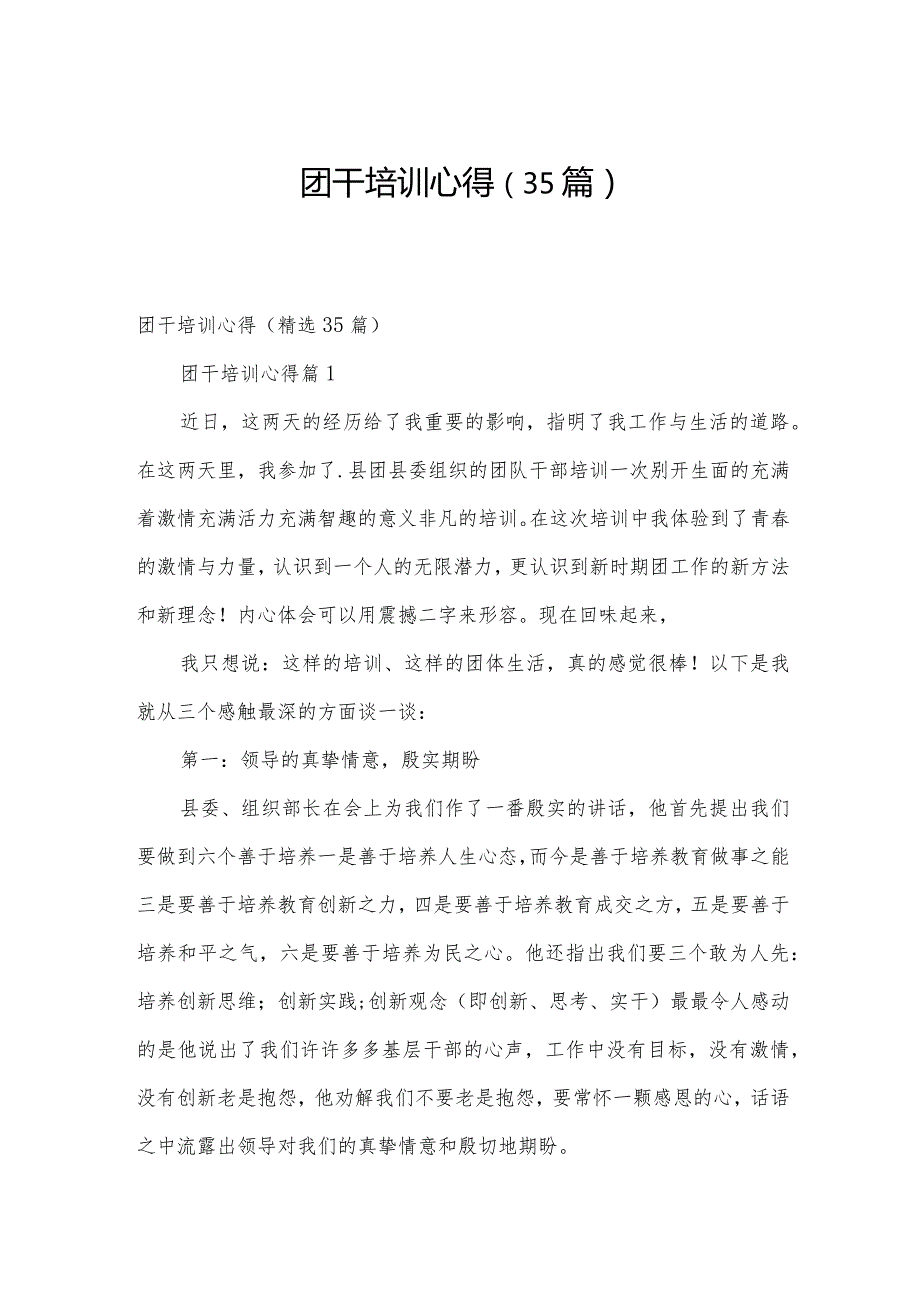 团干培训心得（35篇）

团干培训心得（精选35篇）

团干培训心得篇1

近日，这两天的经历给了我重要的影响，指明了我工作与生活的道路。在这两天里，我参加了.县团县委组织的团队干部培训一次别开生面的充满着激情充满活力充满智趣的意义非凡的培训。在这次培训中我体验到了青春的激情与力量，认识到一个人的无限潜力，更认识到新时期团工作的新方法和新理念！内心体会可以用震撼二字来形容。现在回味起来，

我只想说：这样的培训、这样的团体生活，真的感觉很棒！以下是我就从三个感触最深的方面谈一谈：

第一：领导的真挚情意，殷实期盼

县委、组织部长在会上为我们作了一番殷实的讲话，他首先提出我们要做到六个善于培养一是善于培养人生心态，而今是善于培养教育做事之能三是要善于培养教育创新之力，四是要善于培养教育成交之方，五是要善于培养和平之气，六是要善于培养为民之心。他还指出我们要三个敢为人先：培养创新思维；创新实践；创新观念（即创新、思考、实干）最最令人感动的是他说出了我们许许多多基层干部的心声，工作中没有目标，没有激情，没有创新老是抱怨，他劝解我们不要老是抱怨，要常怀一颗感恩的心，话语之中流露出领导对我们的真挚情意和殷切地期盼。